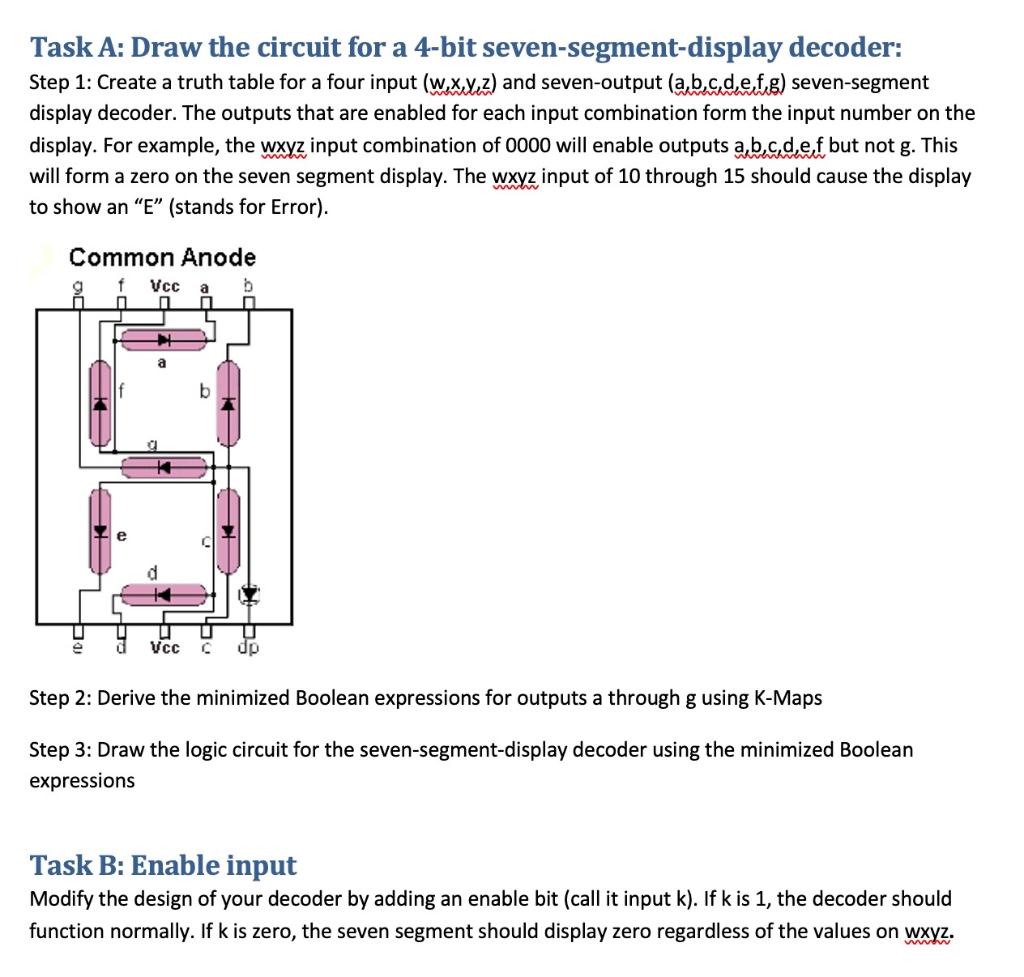 Task A: Draw the circuit for a 4-bit seven-segment-display decoder:
Step 1: Create a truth table for a four input (w,x,y,z) and seven-output (a,b,c,d,e,f,g) seven-segment display decoder. The outputs that are enabled for each input combination form the input number on the display. For example, the wxyz input combination of 0000 will enable outputs a,b,c,d,e,f but not g. This will form a zero on the seven segment display. The wxyz input of 10 through 15 should cause the display to show an "E" (stands for Error).

Common Anode
g f Vcc a b
a
f
b
g
e
c
d
e d Vcc c dp

Step 2: Derive the minimized Boolean expressions for outputs a through g using K-Maps

Step 3: Draw the logic circuit for the seven-segment-display decoder using the minimized Boolean expressions

Task B: Enable input
Modify the design of your decoder by adding an enable bit (call it input k). If k is 1, the decoder should function normally. If k is zero, the seven segment should display zero regardless of the values on wxyz.